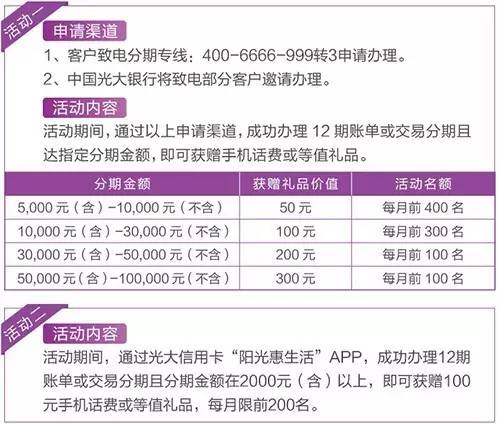 活动一

申请渠道

1、客户致电分期专线：400-6666-999转3申请办理。

2、中国光大银行将致电部分客户邀请办理。

活动内容

活动期间，通过以上申请渠道，成功办理 12 期账单或交易分期且达指定分期金额，即可获赠手机话费或等值礼品。

| 分期金额 | 获赠礼品价值 | 活动名额 |
|---|---|---|
| 5,000 元（含）-10,000 元（不含） | 50 元 | 每月前 400 名 |
| 10,000 元（含）-30,000 元（不含） | 100 元 | 每月前 300 名 |
| 30,000 元（含）-50,000 元（不含） | 200 元 | 每月前 100 名 |
| 50,000 元（含）-100,000 元（不含） | 300 元 | 每月前 100 名 |

活动二

活动内容

活动期间，通过光大信用卡“阳光惠生活”APP，成功办理12期账单或交易分期且分期金额在2000元（含）以上，即可获赠100元手机话费或等值礼品，每月限前200名。